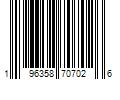 1 96358 70702 6